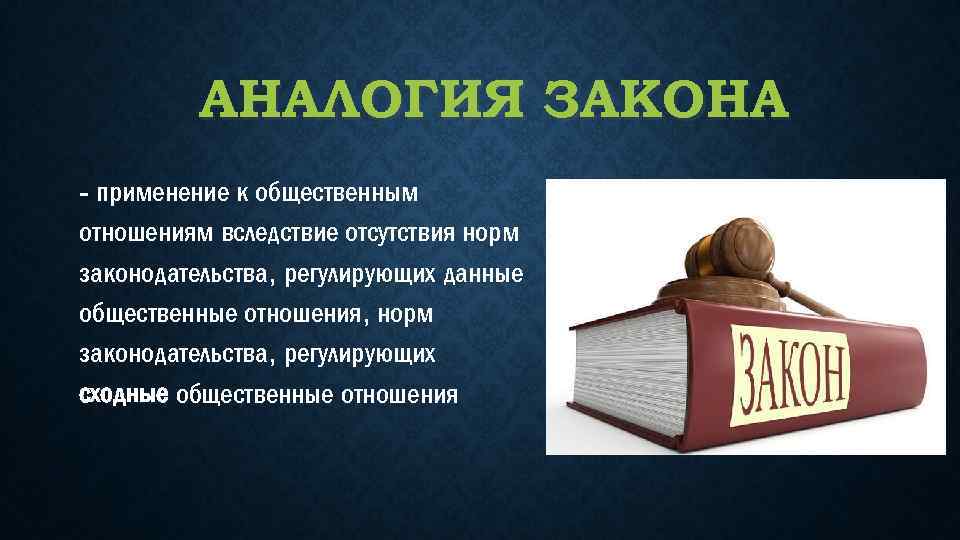 АНАЛОГИЯ ЗАКОНА

- применение к общественным отношениям вследствие отсутствия норм законодательства, регулирующих данные общественные отношения, норм законодательства, регулирующих сходные общественные отношения

ЗАКОН